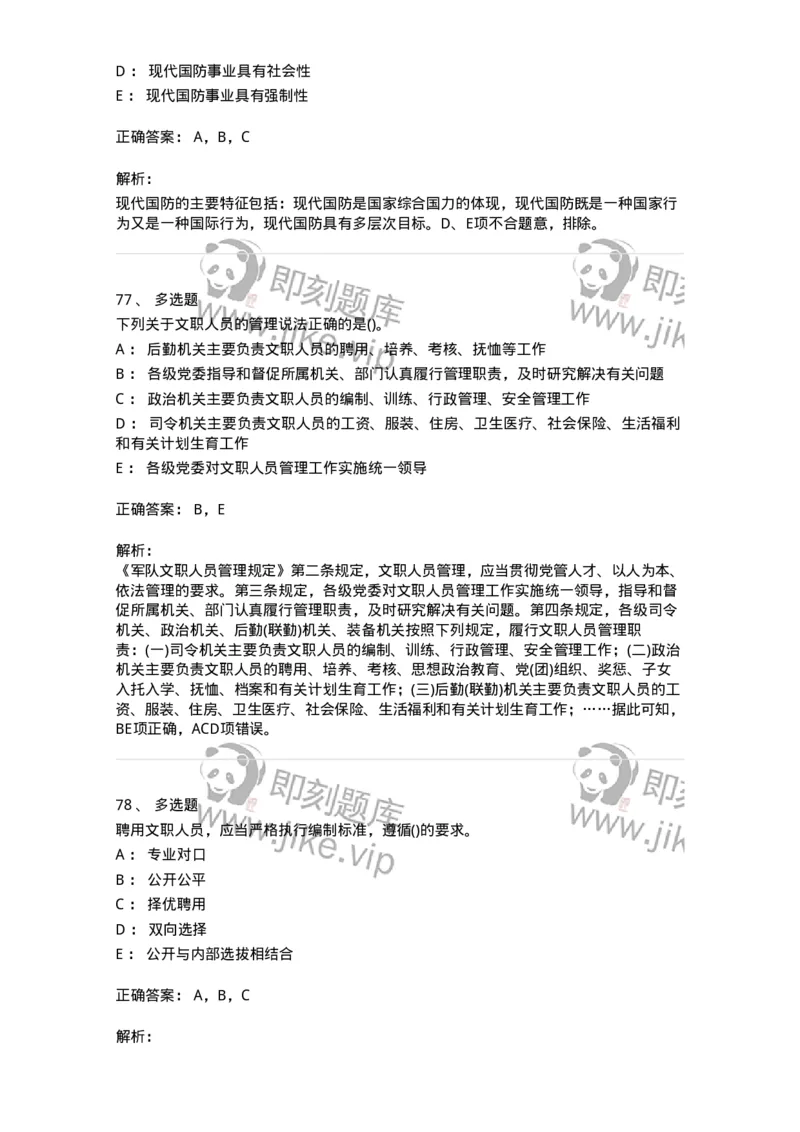 D： 现代国防事业具有社会性
E： 现代国防事业具有强制性

正确答案： A，B，C

解析：
现代国防的主要特征包括：现代国防是国家综合国力的体现，现代国防既是一种国家行为又是一种国际行为，现代国防具有多层次目标。D、E项不合题意，排除。

即刻题库 www.jike.vip 即刻 www.jik

77、 多选题
下列关于文职人员的管理说法正确的是()。
A： 后勤机关主要负责文职人员的聘用、培养、考核、抚恤等工作
B： 各级党委指导和督促所属机关、部门认真履行管理职责，及时研究解决有关问题
C： 政治机关主要负责文职人员的编制、训练、行政管理、安全管理工作
D： 司令机关主要负责文职人员的工资、服装、住房、卫生医疗、社会保险、生活福利和有关计划生育工作
E： 各级党委对文职人员管理工作实施统一领导

正确答案： B，E

解析：
《军队文职人员管理规定》第二条规定，文职人员管理，应当贯彻党管人才、以人为本、依法管理的要求。第三条规定，各级党委对文职人员管理工作实施统一领导，指导和督促所属机关、部门认真履行管理职责，及时研究解决有关问题。第四条规定，各级司令机关、政治机关、后勤(联勤)机关、装备机关按照下列规定，履行文职人员管理职责：(一)司令机关主要负责文职人员的编制、训练、行政管理、安全管理工作；(二)政治机关主要负责文职人员的聘用、培养、考核、思想政治教育、党(团)组织、奖惩、子女入托入学、抚恤、档案和有关计划生育工作；(三)后勤(联勤)机关主要负责文职人员的工资、服装、住房、卫生医疗、社会保险、生活福利和有关计划生育工作；……据此可知，BE项正确，ACD项错误。

即刻题库 www.jike.vip 即刻 www.jik

78、 多选题
聘用文职人员，应当严格执行编制标准，遵循()的要求。
A： 专业对口
B： 公开公平
C： 择优聘用
D： 双向选择
E： 公开与内部选拔相结合

正确答案： A，B，C

解析：